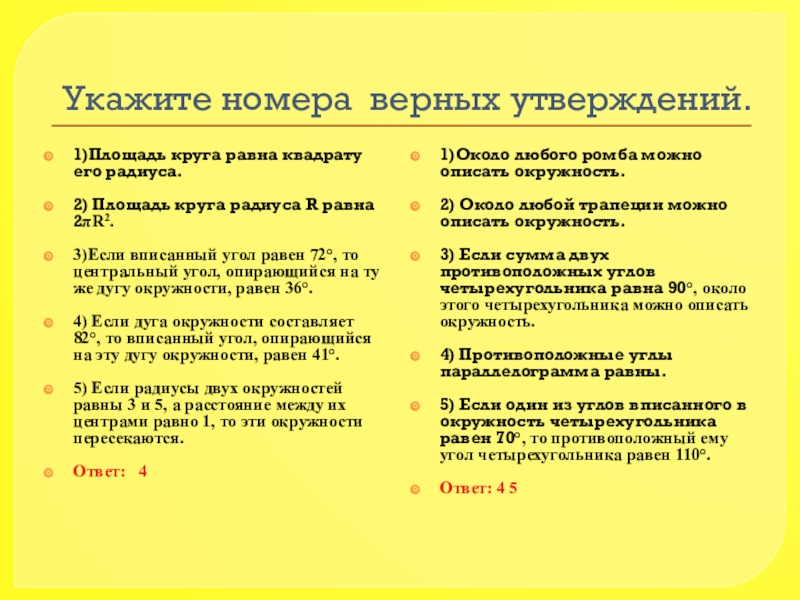 Укажите номера верных утверждений.

1)Площадь круга равна квадрату его радиуса.

2) Площадь круга радиуса R равна $2\pi R^2$.

3)Если вписанный угол равен 72°, то центральный угол, опирающийся на ту же дугу окружности, равен 36°.

4) Если дуга окружности составляет 82°, то вписанный угол, опирающийся на эту дугу окружности, равен 41°.

5) Если радиусы двух окружностей равны 3 и 5, а расстояние между их центрами равно 1, то эти окружности пересекаются.

Ответ: 4

1)Около любого ромба можно описать окружность.

2) Около любой трапеции можно описать окружность.

3) Если сумма двух противоположных углов четырехугольника равна 90°, около этого четырехугольника можно описать окружность.

4) Противоположные углы параллелограмма равны.

5) Если один из углов вписанного в окружность четырехугольника равен 70°, то противоположный ему угол четырехугольника равен 110°.

Ответ: 4 5